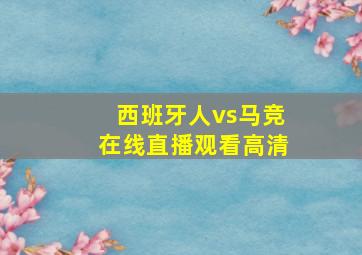 西班牙人vs马竞
在线直播观看高清